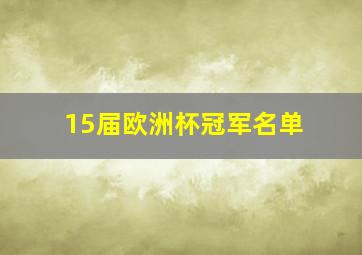 15届欧洲杯冠军名单